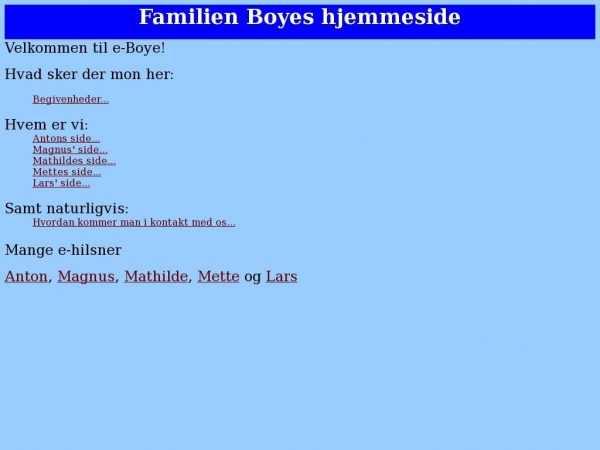 Familien Boyes hjemmeside

Velkommen til e-Boye!

Hvad sker der mon her:

Begivenheder...

Hvem er vi:
Antons side...
Magnus' side...
Mathildes side...
Mettes side...
Lars' side...

Samt naturligvis:
Hvordan kommer man i kontakt med os...

Mange e-hilsner

Anton, Magnus, Mathilde, Mette og Lars